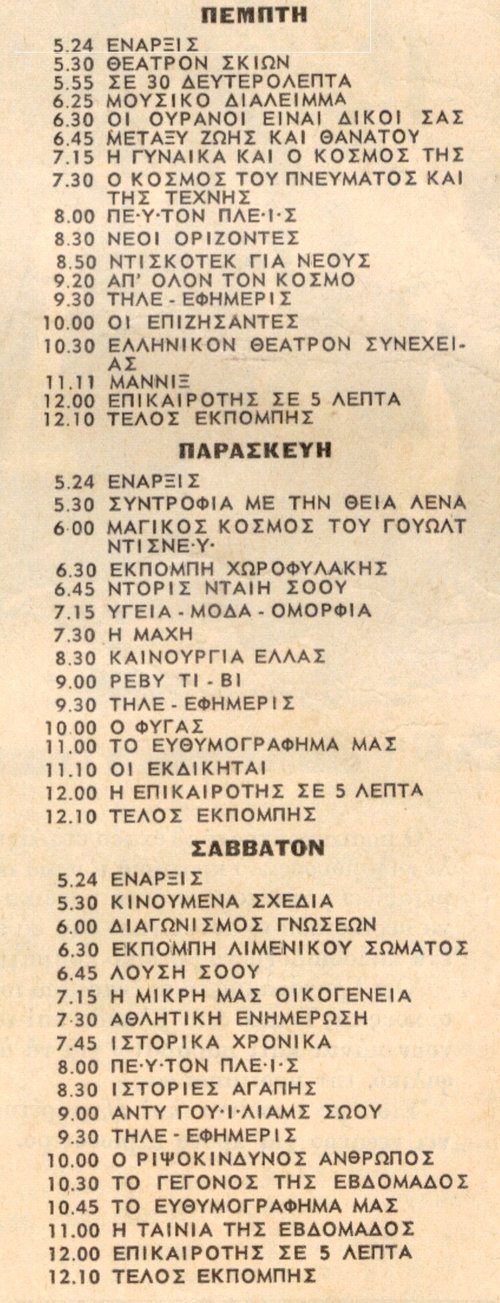 ΠΕΜΠΤΗ

5.24 ΕΝΑΡΞΙΣ
5.30 ΘΕΑΤΡΟΝ ΣΚΙΩΝ
5.55 ΣΕ 30 ΔΕΥΤΕΡΟΛΕΠΤΑ
6.25 ΜΟΥΣΙΚΟ ΔΙΑΛΕΙΜΜΑ
6.30 ΟΙ ΟΥΡΑΝΟΙ ΕΙΝΑΙ ΔΙΚΟΙ ΣΑΣ
6.45 ΜΕΤΑΞΥ ΖΩΗΣ ΚΑΙ ΘΑΝΑΤΟΥ
7.15 Η ΓΥΝΑΙΚΑ ΚΑΙ Ο ΚΟΣΜΟΣ ΤΗΣ
7.30 Ο ΚΟΣΜΟΣ ΤΟΥ ΠΝΕΥΜΑΤΟΣ ΚΑΙ ΤΗΣ ΤΕΧΝΗΣ
8.00 ΠΕ·Υ·ΤΟΝ ΠΛΕ·Ι·Σ
8.30 ΝΕΟΙ ΟΡΙΖΟΝΤΕΣ
8.50 ΝΤΙΣΚΟΤΕΚ ΓΙΑ ΝΕΟΥΣ
9.20 ΑΠ' ΟΛΟΝ ΤΟΝ ΚΟΣΜΟ
9.30 ΤΗΛΕ - ΕΦΗΜΕΡΙΣ
10.00 ΟΙ ΕΠΙΖΗΣΑΝΤΕΣ
10.30 ΕΛΛΗΝΙΚΟΝ ΘΕΑΤΡΟΝ ΣΥΝΕΧΕΙΑΣ
11.11 ΜΑΝΝΙΞ
12.00 ΕΠΙΚΑΙΡΟΤΗΣ ΣΕ 5 ΛΕΠΤΑ
12.10 ΤΕΛΟΣ ΕΚΠΟΜΠΗΣ

ΠΑΡΑΣΚΕΥΗ

5.24 ΕΝΑΡΞΙΣ
5.30 ΣΥΝΤΡΟΦΙΑ ΜΕ ΤΗΝ ΘΕΙΑ ΛΕΝΑ
6.00 ΜΑΓΙΚΟΣ ΚΟΣΜΟΣ ΤΟΥ ΓΟΥΩΛΤ ΝΤΙΣΝΕ·Υ·
6.30 ΕΚΠΟΜΠΗ ΧΩΡΟΦΥΛΑΚΗΣ
6.45 ΝΤΟΡΙΣ ΝΤΑΙΗ ΣΟΟΥ
7.15 ΥΓΕΙΑ - ΜΟΔΑ - ΟΜΟΡΦΙΑ
7.30 Η ΜΑΧΗ
8.30 ΚΑΙΝΟΥΡΓΙΑ ΕΛΛΑΣ
9.00 ΡΕΒΥ ΤΙ - ΒΙ
9.30 ΤΗΛΕ - ΕΦΗΜΕΡΙΣ
10.00 Ο ΦΥΓΑΣ
11.00 ΤΟ ΕΥΘΥΜΟΓΡΑΦΗΜΑ ΜΑΣ
11.10 ΟΙ ΕΚΔΙΚΗΤΑΙ
12.00 Η ΕΠΙΚΑΙΡΟΤΗΣ ΣΕ 5 ΛΕΠΤΑ
12.10 ΤΕΛΟΣ ΕΚΠΟΜΠΗΣ

ΣΑΒΒΑΤΟΝ

5.24 ΕΝΑΡΞΙΣ
5.30 ΚΙΝΟΥΜΕΝΑ ΣΧΕΔΙΑ
6.00 ΔΙΑΓΩΝΙΣΜΟΣ ΓΝΩΣΕΩΝ
6.30 ΕΚΠΟΜΠΗ ΛΙΜΕΝΙΚΟΥ ΣΩΜΑΤΟΣ
6.45 ΛΟΥΣΗ ΣΟΟΥ
7.15 Η ΜΙΚΡΗ ΜΑΣ ΟΙΚΟΓΕΝΕΙΑ
7.30 ΑΘΛΗΤΙΚΗ ΕΝΗΜΕΡΩΣΗ
7.45 ΙΣΤΟΡΙΚΑ ΧΡΟΝΙΚΑ
8.00 ΠΕ·Υ·ΤΟΝ ΠΛΕ·Ι·Σ
8.30 ΙΣΤΟΡΙΕΣ ΑΓΑΠΗΣ
9.00 ΑΝΤΥ ΓΟΥ·Ι·ΛΙΑΜΣ ΣΩΟΥ
9.30 ΤΗΛΕ - ΕΦΗΜΕΡΙΣ
10.00 Ο ΡΙΨΟΚΙΝΔΥΝΟΣ ΑΝΘΡΩΠΟΣ
10.30 ΤΟ ΓΕΓΟΝΟΣ ΤΗΣ ΕΒΔΟΜΑΔΟΣ
10.45 ΤΟ ΕΥΘΥΜΟΓΡΑΦΗΜΑ ΜΑΣ
11.00 Η ΤΑΙΝΙΑ ΤΗΣ ΕΒΔΟΜΑΔΟΣ
12.00 ΕΠΙΚΑΙΡΟΤΗΣ ΣΕ 5 ΛΕΠΤΑ
12.10 ΤΕΛΟΣ ΕΚΠΟΜΠΗΣ